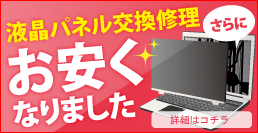 液晶パネル交換修理

さらに

お安く
なりました

詳細はコチラ